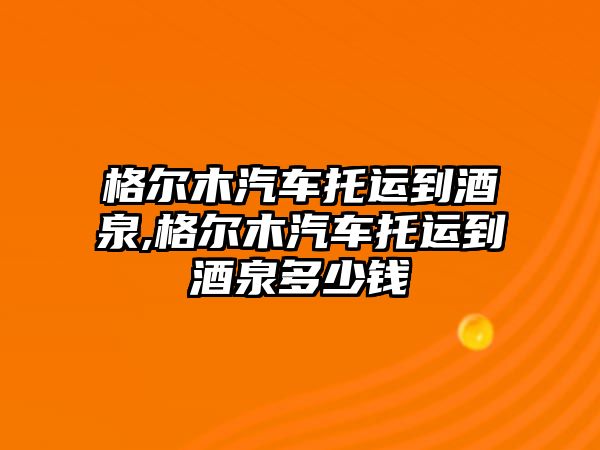 格尔木汽车托运到酒泉,格尔木汽车托运到酒泉多少钱